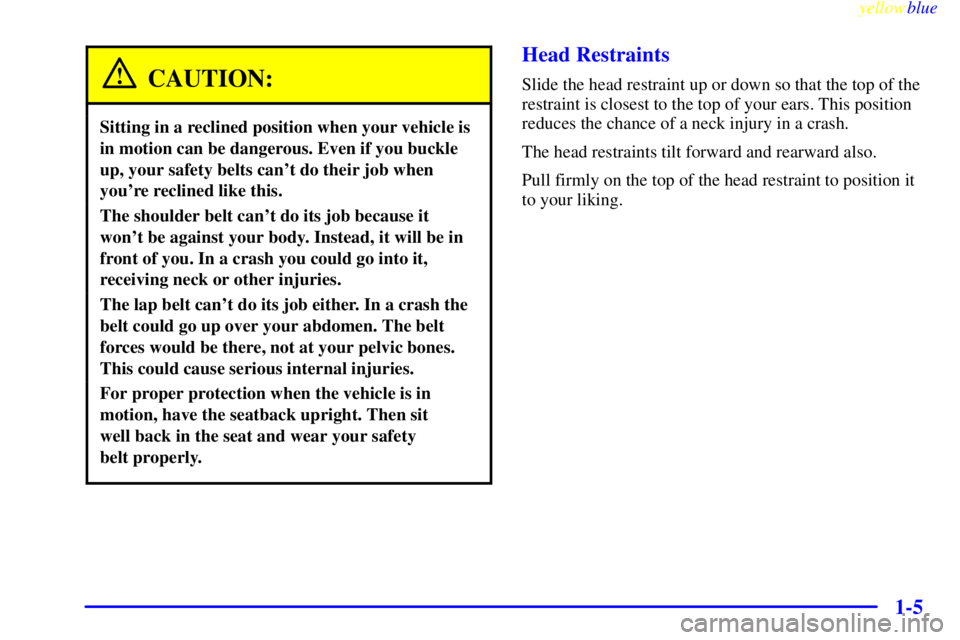 yellowblue

CAUTION:

Sitting in a reclined position when your vehicle is in motion can be dangerous. Even if you buckle up, your safety belts can't do their job when you're reclined like this.

The shoulder belt can't do its job because it won't be against your body. Instead, it will be in front of you. In a crash you could go into it, receiving neck or other injuries.

The lap belt can't do its job either. In a crash the belt could go up over your abdomen. The belt forces would be there, not at your pelvic bones. This could cause serious internal injuries.

For proper protection when the vehicle is in motion, have the seatback upright. Then sit well back in the seat and wear your safety belt properly.

Head Restraints

Slide the head restraint up or down so that the top of the restraint is closest to the top of your ears. This position reduces the chance of a neck injury in a crash.

The head restraints tilt forward and rearward also.

Pull firmly on the top of the head restraint to position it to your liking.

1-5

carmanualsonline.info